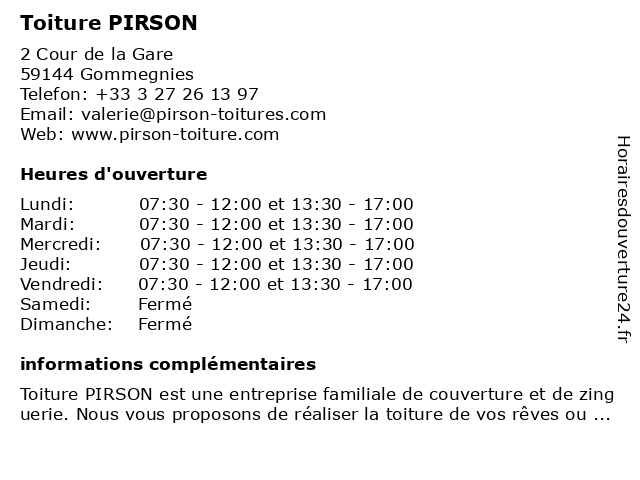 Toiture PIRSON

2 Cour de la Gare
59144 Gommegnies
Telefon: +33 3 27 26 13 97
Email: valerie@pirson-toitures.com
Web: www.pirson-toiture.com

Heures d'ouverture

| | |
|---|---|
| Lundi: | 07:30 - 12:00 et 13:30 - 17:00 |
| Mardi: | 07:30 - 12:00 et 13:30 - 17:00 |
| Mercredi: | 07:30 - 12:00 et 13:30 - 17:00 |
| Jeudi: | 07:30 - 12:00 et 13:30 - 17:00 |
| Vendredi: | 07:30 - 12:00 et 13:30 - 17:00 |
| Samedi: | Fermé |
| Dimanche: | Fermé |

informations complémentaires

Toiture PIRSON est une entreprise familiale de couverture et de zing uerie. Nous vous proposons de réaliser la toiture de vos rêves ou ...

Horairesdouverture24.fr